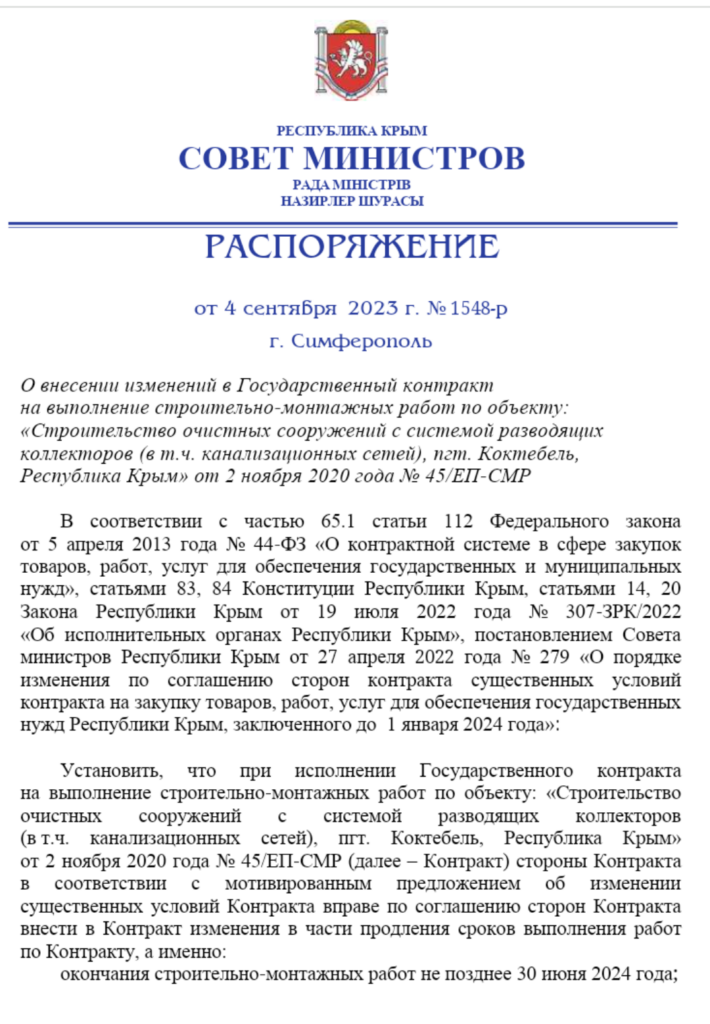 РЕСПУБЛИКА КРЫМ
СОВЕТ МИНИСТРОВ
РАДА МІНІСТРІВ
НАЗИРЛЕР ШУРАСЫ

РАСПОРЯЖЕНИЕ

от 4 сентября 2023 г. № 1548-р

г. Симферополь

О внесении изменений в Государственный контракт на выполнение строительно-монтажных работ по объекту: «Строительство очистных сооружений с системой разводящих коллекторов (в т.ч. канализационных сетей), пгт. Коктебель, Республика Крым» от 2 ноября 2020 года № 45/ЕП-СМР

В соответствии с частью 65.1 статьи 112 Федерального закона от 5 апреля 2013 года № 44-ФЗ «О контрактной системе в сфере закупок товаров, работ, услуг для обеспечения государственных и муниципальных нужд», статьями 83, 84 Конституции Республики Крым, статьями 14, 20 Закона Республики Крым от 19 июля 2022 года № 307-ЗРК/2022 «Об исполнительных органах Республики Крым», постановлением Совета министров Республики Крым от 27 апреля 2022 года № 279 «О порядке изменения по соглашению сторон контракта существенных условий контракта на закупку товаров, работ, услуг для обеспечения государственных нужд Республики Крым, заключенного до 1 января 2024 года»:

Установить, что при исполнении Государственного контракта на выполнение строительно-монтажных работ по объекту: «Строительство очистных сооружений с системой разводящих коллекторов (в т.ч. канализационных сетей), пгт. Коктебель, Республика Крым» от 2 ноября 2020 года № 45/ЕП-СМР (далее – Контракт) стороны Контракта в соответствии с мотивированным предложением об изменении существенных условий Контракта вправе по соглашению сторон Контракта внести в Контракт изменения в части продления сроков выполнения работ по Контракту, а именно:
окончания строительно-монтажных работ не позднее 30 июня 2024 года;